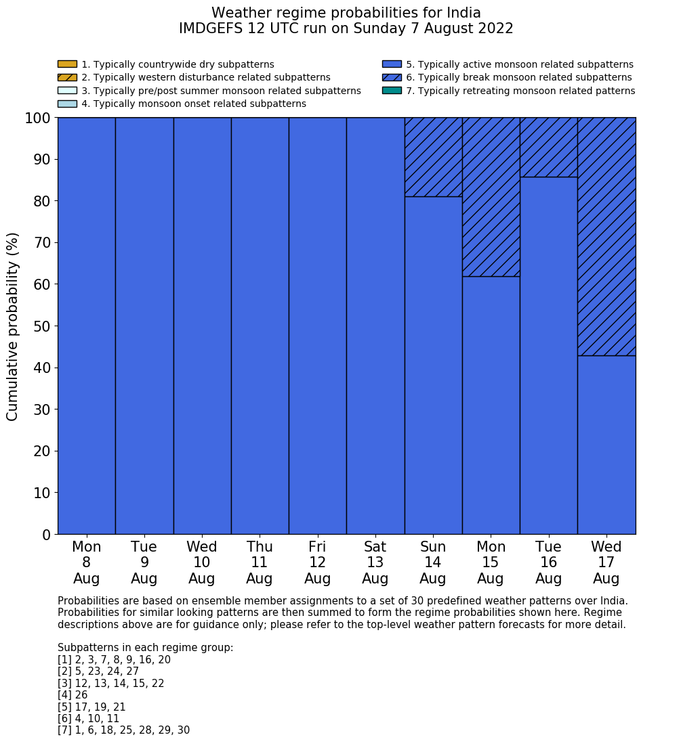 Weather regime probabilities for India
IMDGEFS 12 UTC run on Sunday 7 August 2022

1. Typically countrywide dry subpatterns
2. Typically western disturbance related subpatterns
3. Typically pre/post summer monsoon related subpatterns
4. Typically monsoon onset related subpatterns
5. Typically active monsoon related subpatterns
6. Typically break monsoon related subpatterns
7. Typically retreating monsoon related patterns

Cumulative probability (%)

100
90
80
70
60
50
40
30
20
10
0

Mon 8 Aug
Tue 9 Aug
Wed 10 Aug
Thu 11 Aug
Fri 12 Aug
Sat 13 Aug
Sun 14 Aug
Mon 15 Aug
Tue 16 Aug
Wed 17 Aug

Probabilities are based on ensemble member assignments to a set of 30 predefined weather patterns over India. Probabilities for similar looking patterns are then summed to form the regime probabilities shown here. Regime descriptions above are for guidance only; please refer to the top-level weather pattern forecasts for more detail.

Subpatterns in each regime group:
[1] 2, 3, 7, 8, 9, 16, 20
[2] 5, 23, 24, 27
[3] 12, 13, 14, 15, 22
[4] 26
[5] 17, 19, 21
[6] 4, 10, 11
[7] 1, 6, 18, 25, 28, 29, 30